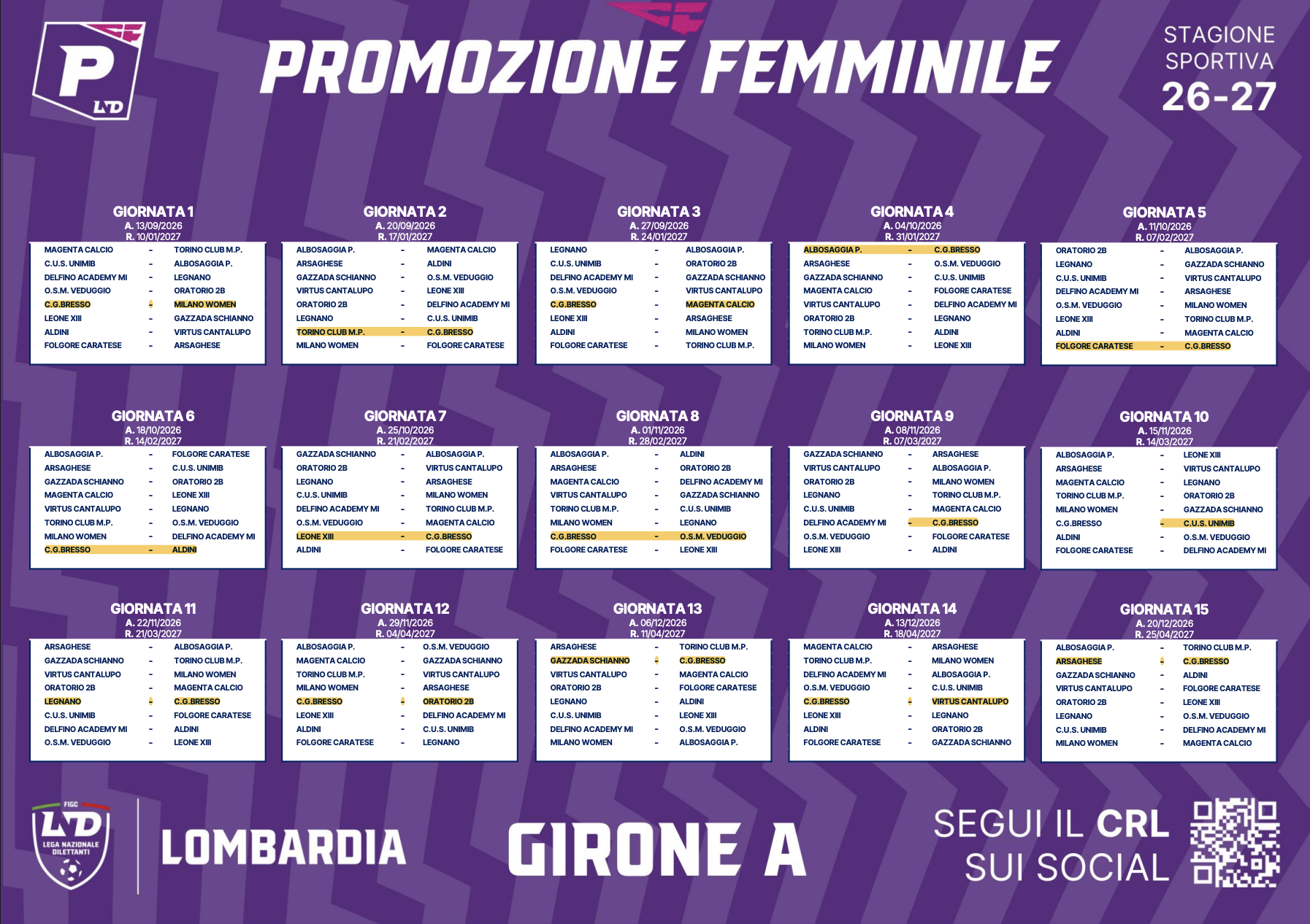 P LND

PROMOZIONE FEMMINILE

STAGIONE SPORTIVA 26-27

GIORNATA 1
A. 13/09/2026
R. 10/01/2027

| | | |
|---|---|---|
| MAGENTA CALCIO | - | TORINO CLUB M.P. |
| C.U.S. UNIMIB | - | ALBOSAGGIA P. |
| DELFINO ACADEMY MI | - | LEGNANO |
| O.S.M. VEDUGGIO | - | ORATORIO 2B |
| C.G.BRESSO | - | MILANO WOMEN |
| LEONE XIII | - | GAZZADA SCHIANNO |
| ALDINI | - | VIRTUS CANTALUPO |
| FOLGORE CARATESE | - | ARSAGHESE |

GIORNATA 2
A. 20/09/2026
R. 17/01/2027

| | | |
|---|---|---|
| ALBOSAGGIA P. | - | MAGENTA CALCIO |
| ARSAGHESE | - | ALDINI |
| GAZZADA SCHIANNO | - | O.S.M. VEDUGGIO |
| VIRTUS CANTALUPO | - | LEONE XIII |
| ORATORIO 2B | - | DELFINO ACADEMY MI |
| LEGNANO | - | C.U.S. UNIMIB |
| TORINO CLUB M.P. | - | C.G.BRESSO |
| MILANO WOMEN | - | FOLGORE CARATESE |

GIORNATA 3
A. 27/09/2026
R. 24/01/2027

| | | |
|---|---|---|
| LEGNANO | - | ALBOSAGGIA P. |
| C.U.S. UNIMIB | - | ORATORIO 2B |
| DELFINO ACADEMY MI | - | GAZZADA SCHIANNO |
| O.S.M. VEDUGGIO | - | VIRTUS CANTALUPO |
| C.G.BRESSO | - | MAGENTA CALCIO |
| LEONE XIII | - | ARSAGHESE |
| ALDINI | - | MILANO WOMEN |
| FOLGORE CARATESE | - | TORINO CLUB M.P. |

GIORNATA 4
A. 04/10/2026
R. 31/01/2027

| | | |
|---|---|---|
| ALBOSAGGIA P. | - | C.G.BRESSO |
| ARSAGHESE | - | O.S.M. VEDUGGIO |
| GAZZADA SCHIANNO | - | C.U.S. UNIMIB |
| MAGENTA CALCIO | - | FOLGORE CARATESE |
| VIRTUS CANTALUPO | - | DELFINO ACADEMY MI |
| ORATORIO 2B | - | LEGNANO |
| TORINO CLUB M.P. | - | ALDINI |
| MILANO WOMEN | - | LEONE XIII |

GIORNATA 5
A. 11/10/2026
R. 07/02/2027

| | | |
|---|---|---|
| ORATORIO 2B | - | ALBOSAGGIA P. |
| LEGNANO | - | GAZZADA SCHIANNO |
| C.U.S. UNIMIB | - | VIRTUS CANTALUPO |
| DELFINO ACADEMY MI | - | ARSAGHESE |
| O.S.M. VEDUGGIO | - | MILANO WOMEN |
| LEONE XIII | - | TORINO CLUB M.P. |
| ALDINI | - | MAGENTA CALCIO |
| FOLGORE CARATESE | - | C.G.BRESSO |

GIORNATA 6
A. 18/10/2026
R. 14/02/2027

| | | |
|---|---|---|
| ALBOSAGGIA P. | - | FOLGORE CARATESE |
| ARSAGHESE | - | C.U.S. UNIMIB |
| GAZZADA SCHIANNO | - | ORATORIO 2B |
| MAGENTA CALCIO | - | LEONE XIII |
| VIRTUS CANTALUPO | - | LEGNANO |
| TORINO CLUB M.P. | - | O.S.M. VEDUGGIO |
| MILANO WOMEN | - | DELFINO ACADEMY MI |
| C.G.BRESSO | - | ALDINI |

GIORNATA 7
A. 25/10/2026
R. 21/02/2027

| | | |
|---|---|---|
| GAZZADA SCHIANNO | - | ALBOSAGGIA P. |
| ORATORIO 2B | - | VIRTUS CANTALUPO |
| LEGNANO | - | ARSAGHESE |
| C.U.S. UNIMIB | - | MILANO WOMEN |
| DELFINO ACADEMY MI | - | TORINO CLUB M.P. |
| O.S.M. VEDUGGIO | - | MAGENTA CALCIO |
| LEONE XIII | - | C.G.BRESSO |
| ALDINI | - | FOLGORE CARATESE |

GIORNATA 8
A. 01/11/2026
R. 28/02/2027

| | | |
|---|---|---|
| ALBOSAGGIA P. | - | ALDINI |
| ARSAGHESE | - | ORATORIO 2B |
| MAGENTA CALCIO | - | DELFINO ACADEMY MI |
| VIRTUS CANTALUPO | - | GAZZADA SCHIANNO |
| TORINO CLUB M.P. | - | C.U.S. UNIMIB |
| MILANO WOMEN | - | LEGNANO |
| C.G.BRESSO | - | O.S.M. VEDUGGIO |
| FOLGORE CARATESE | - | LEONE XIII |

GIORNATA 9
A. 08/11/2026
R. 07/03/2027

| | | |
|---|---|---|
| GAZZADA SCHIANNO | - | ARSAGHESE |
| VIRTUS CANTALUPO | - | ALBOSAGGIA P. |
| ORATORIO 2B | - | MILANO WOMEN |
| LEGNANO | - | TORINO CLUB M.P. |
| C.U.S. UNIMIB | - | MAGENTA CALCIO |
| DELFINO ACADEMY MI | - | C.G.BRESSO |
| O.S.M. VEDUGGIO | - | FOLGORE CARATESE |
| LEONE XIII | - | ALDINI |

GIORNATA 10
A. 15/11/2026
R. 14/03/2027

| | | |
|---|---|---|
| ALBOSAGGIA P. | - | LEONE XIII |
| ARSAGHESE | - | VIRTUS CANTALUPO |
| MAGENTA CALCIO | - | LEGNANO |
| TORINO CLUB M.P. | - | ORATORIO 2B |
| MILANO WOMEN | - | GAZZADA SCHIANNO |
| C.G.BRESSO | - | C.U.S. UNIMIB |
| ALDINI | - | O.S.M. VEDUGGIO |
| FOLGORE CARATESE | - | DELFINO ACADEMY MI |

GIORNATA 11
A. 22/11/2026
R. 21/03/2027

| | | |
|---|---|---|
| ARSAGHESE | - | ALBOSAGGIA P. |
| GAZZADA SCHIANNO | - | TORINO CLUB M.P. |
| VIRTUS CANTALUPO | - | MILANO WOMEN |
| ORATORIO 2B | - | MAGENTA CALCIO |
| LEGNANO | - | C.G.BRESSO |
| C.U.S. UNIMIB | - | FOLGORE CARATESE |
| DELFINO ACADEMY MI | - | ALDINI |
| O.S.M. VEDUGGIO | - | LEONE XIII |

GIORNATA 12
A. 29/11/2026
R. 04/04/2027

| | | |
|---|---|---|
| ALBOSAGGIA P. | - | O.S.M. VEDUGGIO |
| MAGENTA CALCIO | - | GAZZADA SCHIANNO |
| TORINO CLUB M.P. | - | VIRTUS CANTALUPO |
| MILANO WOMEN | - | ARSAGHESE |
| C.G.BRESSO | - | ORATORIO 2B |
| LEONE XIII | - | DELFINO ACADEMY MI |
| ALDINI | - | C.U.S. UNIMIB |
| FOLGORE CARATESE | - | LEGNANO |

GIORNATA 13
A. 06/12/2026
R. 11/04/2027

| | | |
|---|---|---|
| ARSAGHESE | - | TORINO CLUB M.P. |
| GAZZADA SCHIANNO | - | C.G.BRESSO |
| VIRTUS CANTALUPO | - | MAGENTA CALCIO |
| ORATORIO 2B | - | FOLGORE CARATESE |
| LEGNANO | - | ALDINI |
| C.U.S. UNIMIB | - | LEONE XIII |
| DELFINO ACADEMY MI | - | O.S.M. VEDUGGIO |
| MILANO WOMEN | - | ALBOSAGGIA P. |

GIORNATA 14
A. 13/12/2026
R. 18/04/2027

| | | |
|---|---|---|
| MAGENTA CALCIO | - | ARSAGHESE |
| TORINO CLUB M.P. | - | MILANO WOMEN |
| DELFINO ACADEMY MI | - | ALBOSAGGIA P. |
| O.S.M. VEDUGGIO | - | C.U.S. UNIMIB |
| C.G.BRESSO | - | VIRTUS CANTALUPO |
| LEONE XIII | - | LEGNANO |
| ALDINI | - | ORATORIO 2B |
| FOLGORE CARATESE | - | GAZZADA SCHIANNO |

GIORNATA 15
A. 20/12/2026
R. 25/04/2027

| | | |
|---|---|---|
| ALBOSAGGIA P. | - | TORINO CLUB M.P. |
| ARSAGHESE | - | C.G.BRESSO |
| GAZZADA SCHIANNO | - | ALDINI |
| VIRTUS CANTALUPO | - | FOLGORE CARATESE |
| ORATORIO 2B | - | LEONE XIII |
| LEGNANO | - | O.S.M. VEDUGGIO |
| C.U.S. UNIMIB | - | DELFINO ACADEMY MI |
| MILANO WOMEN | - | MAGENTA CALCIO |

FIGC LND LEGA NAZIONALE DILETTANTI

LOMBARDIA

GIRONE A

SEGUI IL CRL SUI SOCIAL